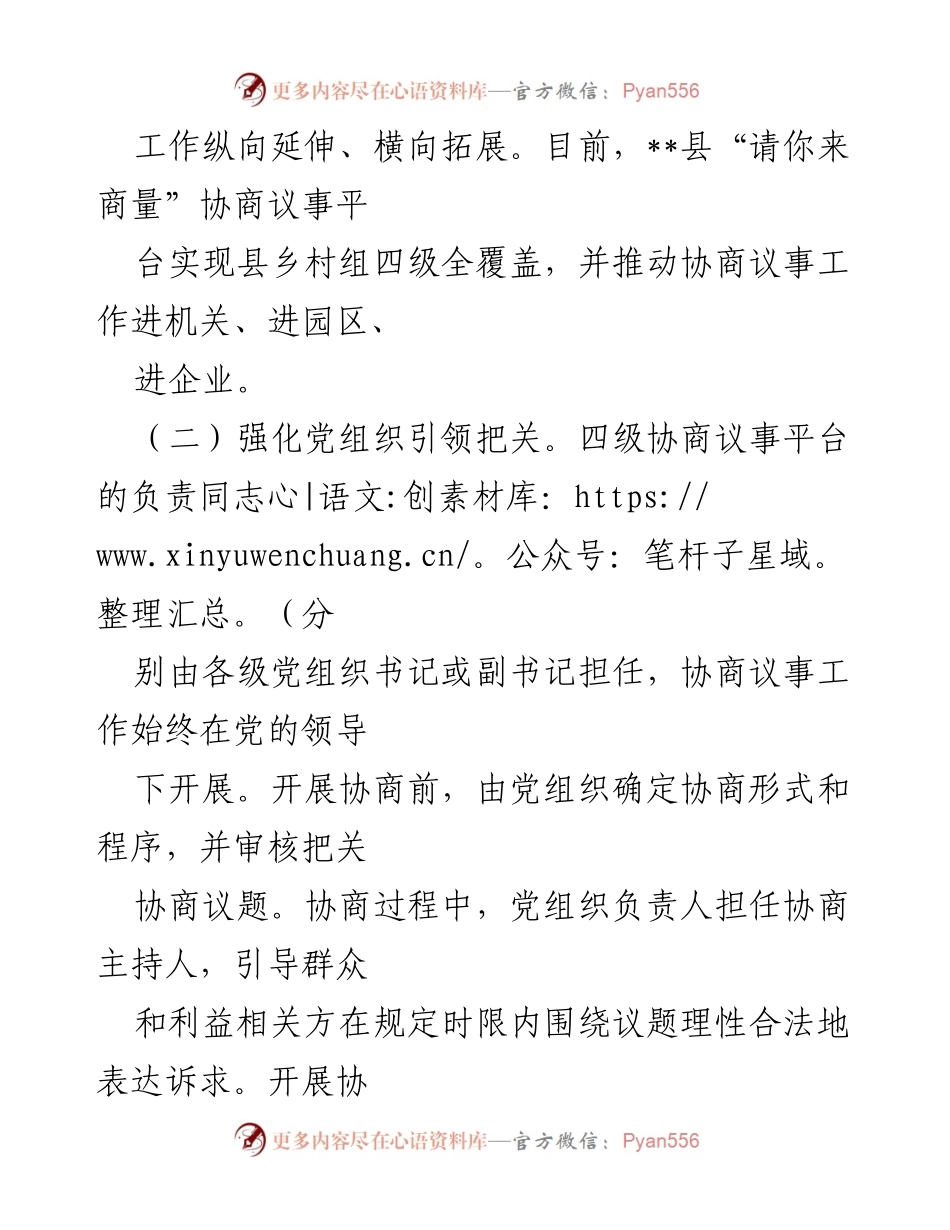 更多内容尽在心语资料库—官方微信：Pyan556

工作纵向延伸、横向拓展。目前，**县“请你来商量”协商议事平

台实现县乡村组四级全覆盖，并推动协商议事工作进机关、进园区、

进企业。

（二）强化党组织引领把关。四级协商议事平台的负责同志心|语文:创素材库: https://www.xinyuwenchuang.cn/。公众号: 笔杆子星域。整理汇总。（分

别由各级党组织书记或副书记担任，协商议事工作始终在党的领导

下开展。开展协商前，由党组织确定协商形式和程序，并审核把关

协商议题。协商过程中，党组织负责人担任协商主持人，引导群众

和利益相关方在规定时限内围绕议题理性合法地表达诉求。开展协

更多内容尽在心语资料库—官方微信：Pyan556